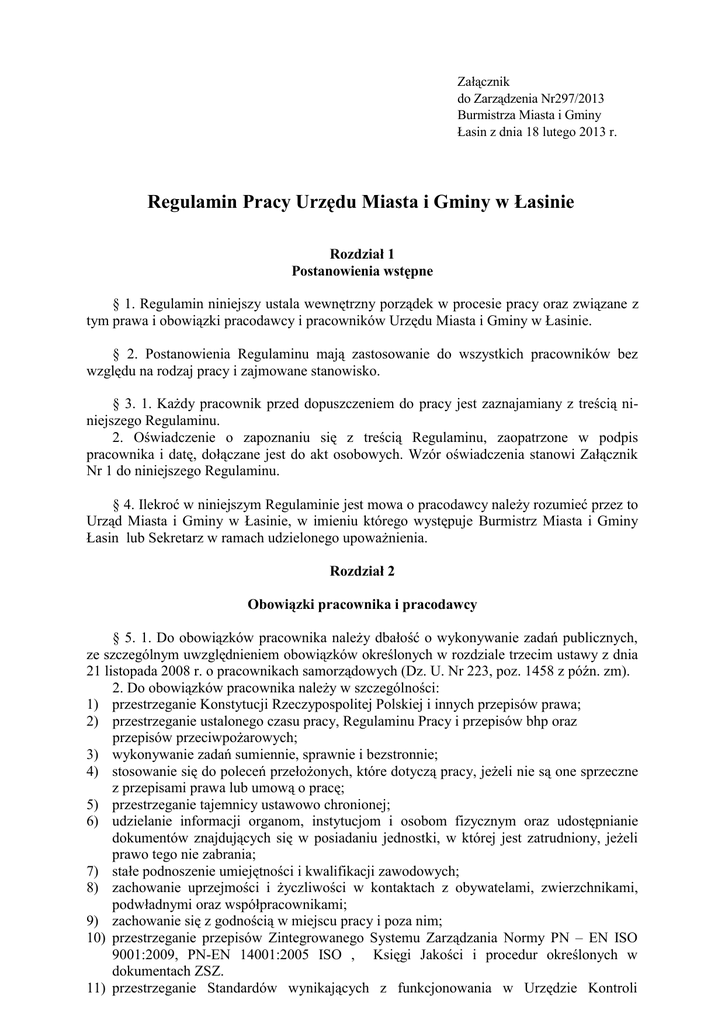 Załącznik
do Zarządzenia Nr297/2013
Burmistrza Miasta i Gminy
Łasin z dnia 18 lutego 2013 r.

Regulamin Pracy Urzędu Miasta i Gminy w Łasinie

Rozdział 1
Postanowienia wstępne

§ 1. Regulamin niniejszy ustala wewnętrzny porządek w procesie pracy oraz związane z tym prawa i obowiązki pracodawcy i pracowników Urzędu Miasta i Gminy w Łasinie.

§ 2. Postanowienia Regulaminu mają zastosowanie do wszystkich pracowników bez względu na rodzaj pracy i zajmowane stanowisko.

§ 3. 1. Każdy pracownik przed dopuszczeniem do pracy jest zaznajamiany z treścią niniejszego Regulaminu.
2. Oświadczenie o zapoznaniu się z treścią Regulaminu, zaopatrzone w podpis pracownika i datę, dołączane jest do akt osobowych. Wzór oświadczenia stanowi Załącznik Nr 1 do niniejszego Regulaminu.

§ 4. Ilekroć w niniejszym Regulaminie jest mowa o pracodawcy należy rozumieć przez to Urząd Miasta i Gminy w Łasinie, w imieniu którego występuje Burmistrz Miasta i Gminy Łasin lub Sekretarz w ramach udzielonego upoważnienia.

Rozdział 2

Obowiązki pracownika i pracodawcy

§ 5. 1. Do obowiązków pracownika należy dbałość o wykonywanie zadań publicznych, ze szczególnym uwzględnieniem obowiązków określonych w rozdziale trzecim ustawy z dnia 21 listopada 2008 r. o pracownikach samorządowych (Dz. U. Nr 223, poz. 1458 z późn. zm).
2. Do obowiązków pracownika należy w szczególności:
1) przestrzeganie Konstytucji Rzeczypospolitej Polskiej i innych przepisów prawa;
2) przestrzeganie ustalonego czasu pracy, Regulaminu Pracy i przepisów bhp oraz przepisów przeciwpożarowych;
3) wykonywanie zadań sumiennie, sprawnie i bezstronnie;
4) stosowanie się do poleceń przełożonych, które dotyczą pracy, jeżeli nie są one sprzeczne z przepisami prawa lub umową o pracę;
5) przestrzeganie tajemnicy ustawowo chronionej;
6) udzielanie informacji organom, instytucjom i osobom fizycznym oraz udostępnianie dokumentów znajdujących się w posiadaniu jednostki, w której jest zatrudniony, jeżeli prawo tego nie zabrania;
7) stałe podnoszenie umiejętności i kwalifikacji zawodowych;
8) zachowanie uprzejmości i życzliwości w kontaktach z obywatelami, zwierzchnikami, podwładnymi oraz współpracownikami;
9) zachowanie się z godnością w miejscu pracy i poza nim;
10) przestrzeganie przepisów Zintegrowanego Systemu Zarządzania Normy PN – EN ISO 9001:2009, PN-EN 14001:2005 ISO , Księgi Jakości i procedur określonych w dokumentach ZSZ.
11) przestrzeganie Standardów wynikających z funkcjonowania w Urzędzie Kontroli